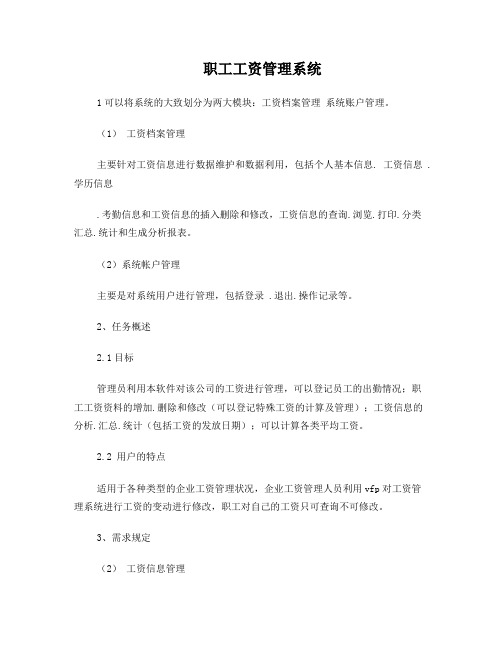 职工工资管理系统

1 可以将系统的大致划分为两大模块：工资档案管理 系统账户管理。

（1） 工资档案管理

主要针对工资信息进行数据维护和数据利用，包括个人基本信息. 工资信息 . 学历信息

. 考勤信息和工资信息的插入删除和修改，工资信息的查询. 浏览. 打印. 分类汇总. 统计和生成分析报表。

（2）系统帐户管理

主要是对系统用户进行管理，包括登录 . 退出. 操作记录等。

2、任务概述

2.1 目标

管理员利用本软件对该公司的工资进行管理，可以登记员工的出勤情况；职工工资资料的增加. 删除和修改（可以登记特殊工资的计算及管理）；工资信息的分析. 汇总. 统计（包括工资的发放日期）；可以计算各类平均工资。

2.2 用户的特点

适用于各种类型的企业工资管理状况，企业工资管理人员利用 vfp 对工资管理系统进行工资的变动进行修改，职工对自己的工资只可查询不可修改。

3、需求规定

（2） 工资信息管理